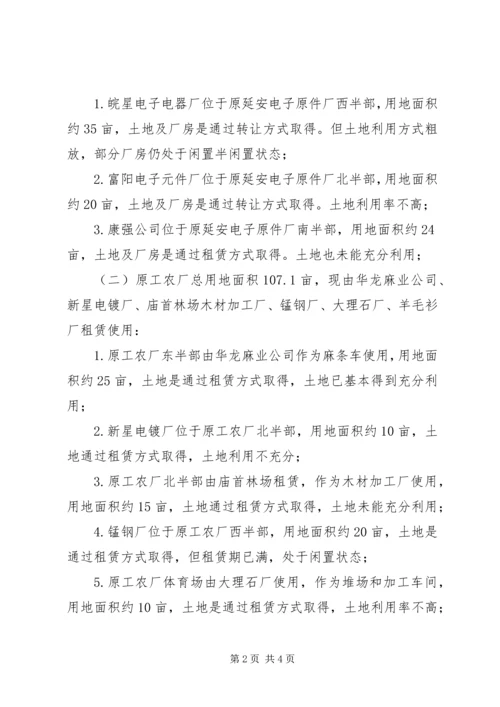 1.皖星电子电器厂位于原延安电子原件厂西半部，用地面积约35亩，土地及厂房是通过转让方式取得。但土地利用方式粗放，部分厂房仍处于闲置半闲置状态；

2.富阳电子元件厂位于原延安电子原件厂北半部，用地面积约20亩，土地及厂房是通过转让方式取得。土地利用率不高；

3.康强公司位于原延安电子原件厂南半部，用地面积约24亩，土地及厂房是通过租赁方式取得。土地也未能充分利用；

（二）原工农厂总用地面积107.1亩，现由华龙麻业公司、新星电镀厂、庙首林场木材加工厂、锰钢厂、大理石厂、羊毛衫厂租赁使用：

1.原工农厂东半部由华龙麻业公司作为麻条车使用，用地面积约25亩，土地是通过租赁方式取得，土地已基本得到充分利用；

2.新星电镀厂位于原工农厂北半部，用地面积约10亩，土地通过租赁方式取得，土地利用不充分；

3.原工农厂北半部由庙首林场租赁，作为木材加工厂使用，用地面积约15亩，土地通过租赁方式取得，土地未能充分利用；

4.锰钢厂位于原工农厂西半部，用地面积约20亩，土地是通过租赁方式取得，但租赁期已满，处于闲置状态；

5.原工农厂体育场由大理石厂使用，作为堆场和加工车间，用地面积约10亩，土地是通过租赁方式取得，土地利用率不高；

第2页 共4页